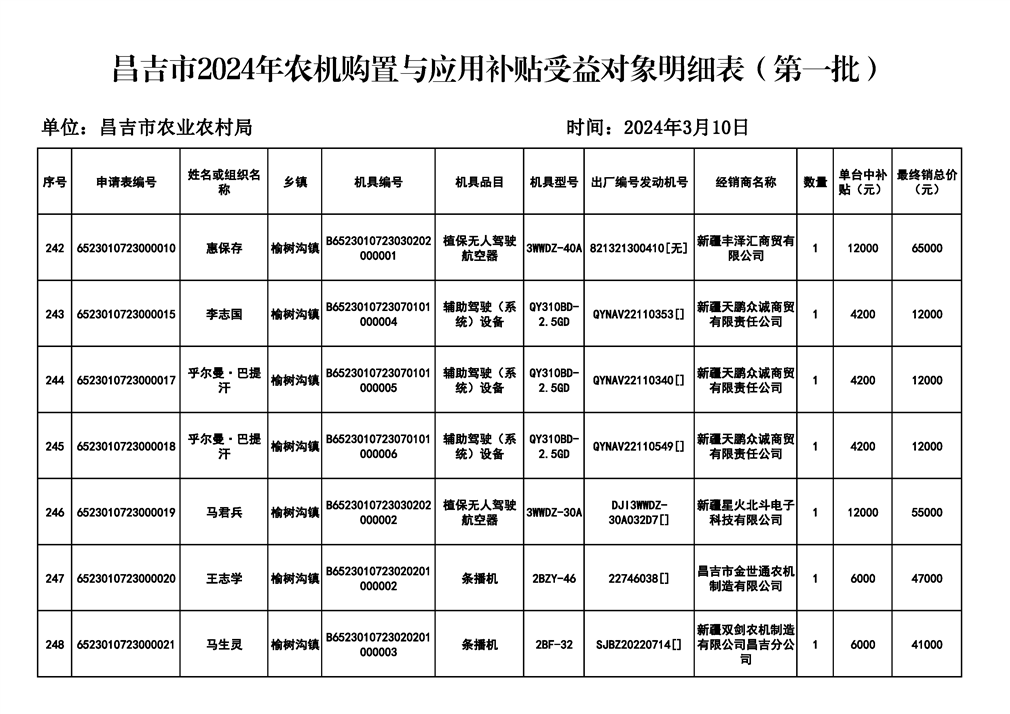 昌吉市2024年农机购置与应用补贴受益对象明细表（第一批）

单位：昌吉市农业农村局

时间：2024年3月10日

| 序号 | 申请表编号 | 姓名或组织名称 | 乡镇 | 机具编号 | 机具品目 | 机具型号 | 出厂编号发动机号 | 经销商名称 | 数量 | 单台中补贴（元） | 最终销总价（元） |
|---|---|---|---|---|---|---|---|---|---|---|---|
| 242 | 6523010723000010 | 惠保存 | 榆树沟镇 | B6523010723030202000001 | 植保无人驾驶航空器 | 3WWDZ-40A | 821321300410[无] | 新疆丰泽汇商贸有限公司 | 1 | 12000 | 65000 |
| 243 | 6523010723000015 | 李志国 | 榆树沟镇 | B6523010723070101000004 | 辅助驾驶（系统）设备 | QY310BD-2.5GD | QYNAV22110353[] | 新疆天鹏众诚商贸有限责任公司 | 1 | 4200 | 12000 |
| 244 | 6523010723000017 | 乎尔曼·巴提汗 | 榆树沟镇 | B6523010723070101000005 | 辅助驾驶（系统）设备 | QY310BD-2.5GD | QYNAV22110340[] | 新疆天鹏众诚商贸有限责任公司 | 1 | 4200 | 12000 |
| 245 | 6523010723000018 | 乎尔曼·巴提汗 | 榆树沟镇 | B6523010723070101000006 | 辅助驾驶（系统）设备 | QY310BD-2.5GD | QYNAV22110549[] | 新疆天鹏众诚商贸有限责任公司 | 1 | 4200 | 12000 |
| 246 | 6523010723000019 | 马君兵 | 榆树沟镇 | B6523010723030202000002 | 植保无人驾驶航空器 | 3WWDZ-30A | DJI3WWDZ-30A032D7[] | 新疆星火北斗电子科技有限公司 | 1 | 12000 | 55000 |
| 247 | 6523010723000020 | 王志学 | 榆树沟镇 | B6523010723020201000002 | 条播机 | 2BZY-46 | 22746038[] | 昌吉市金世通农机制造有限公司 | 1 | 6000 | 47000 |
| 248 | 6523010723000021 | 马生灵 | 榆树沟镇 | B6523010723020201000003 | 条播机 | 2BF-32 | SJBZ20220714[] | 新疆双剑农机制造有限公司昌吉分公司 | 1 | 6000 | 41000 |